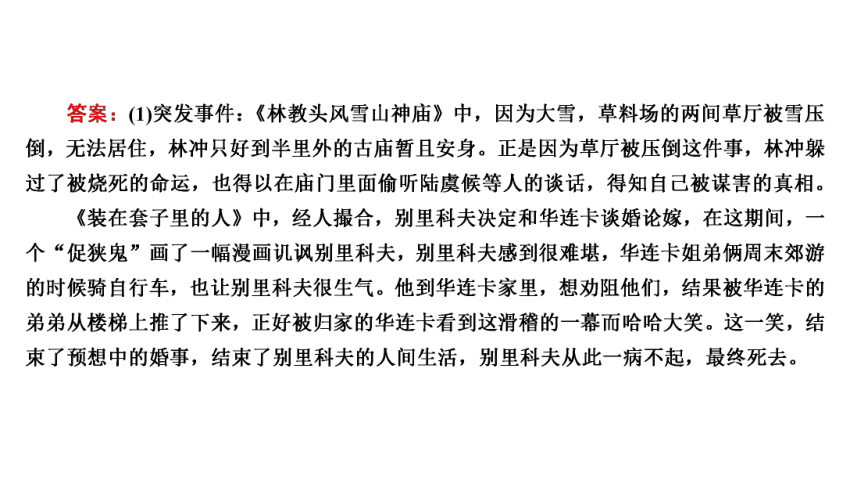 答案：(1)突发事件：《林教头风雪山神庙》中，因为大雪，草料场的两间草厅被雪压倒，无法居住，林冲只好到半里外的古庙暂且安身。正是因为草厅被压倒这件事，林冲躲过了被烧死的命运，也得以在庙门里面偷听陆虞候等人的谈话，得知自己被谋害的真相。

《装在套子里的人》中，经人撮合，别里科夫决定和华连卡谈婚论嫁，在这期间，一个“促狭鬼”画了一幅漫画讥讽别里科夫，别里科夫感到很难堪，华连卡姐弟俩周末郊游的时候骑自行车，也让别里科夫很生气。他到华连卡家里，想劝阻他们，结果被华连卡的弟弟从楼梯上推了下来，正好被归家的华连卡看到这滑稽的一幕而哈哈大笑。这一笑，结束了预想中的婚事，结束了别里科夫的人间生活，别里科夫从此一病不起，最终死去。